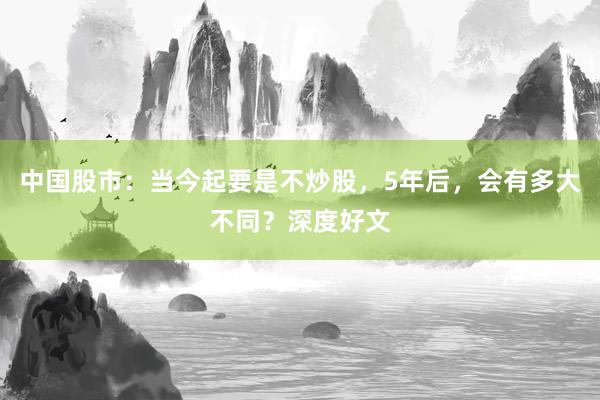 中国股市：当今起要是不炒股，5年后，会有多大不同？深度好文